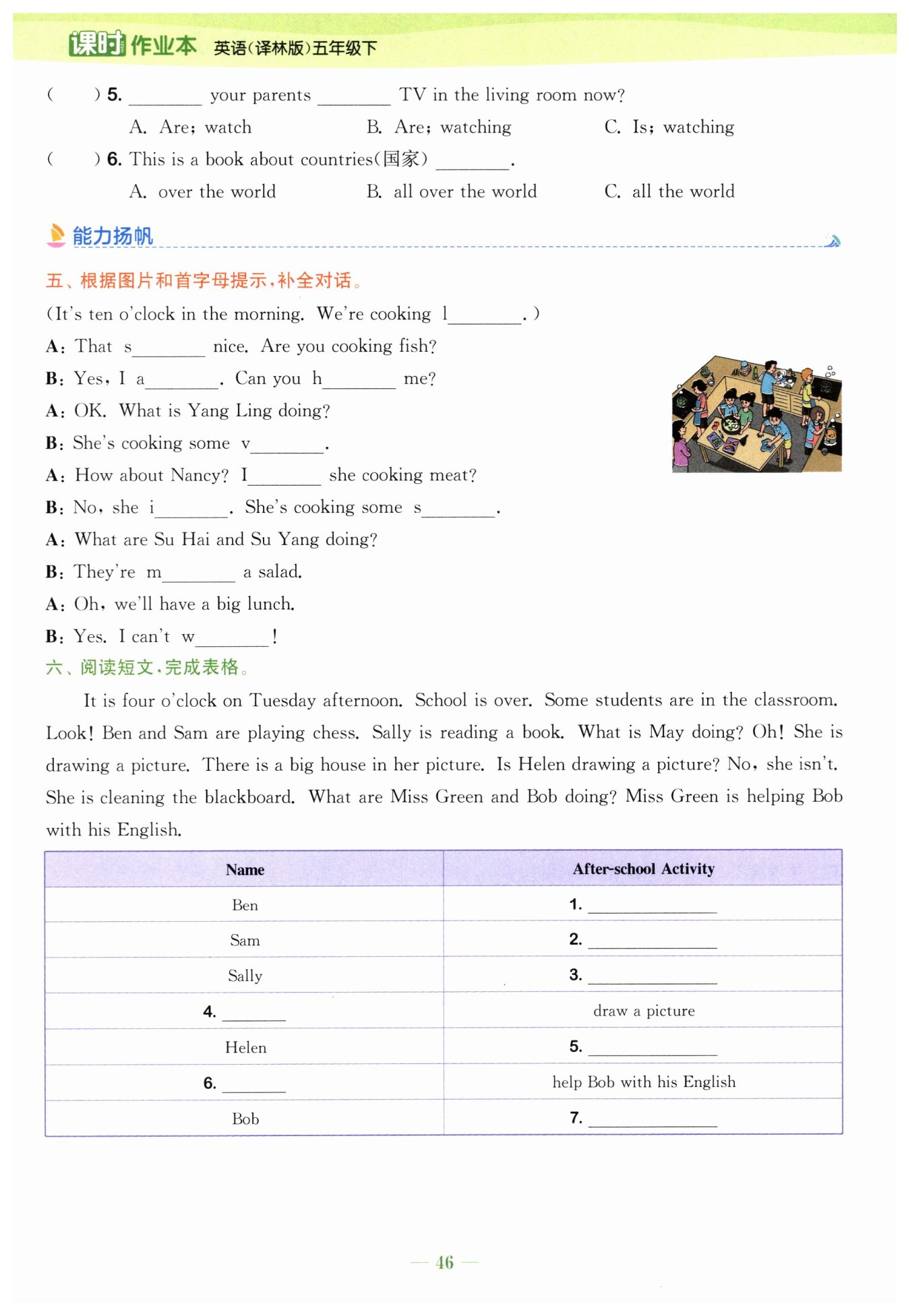 课时作业本 英语(译林版)五年级下

(　　) 5. ________ your parents ________ TV in the living room now?
A. Are; watch　　B. Are; watching　　C. Is; watching

(　　) 6. This is a book about countries(国家) ________.
A. over the world　　B. all over the world　　C. all the world

能力扬帆

五、根据图片和首字母提示,补全对话。

(It's ten o'clock in the morning. We're cooking l________.)
A: That s________ nice. Are you cooking fish?
B: Yes, I a________. Can you h________ me?
A: OK. What is Yang Ling doing?
B: She's cooking some v________.
A: How about Nancy? I________ she cooking meat?
B: No, she i________. She's cooking some s________.
A: What are Su Hai and Su Yang doing?
B: They're m________ a salad.
A: Oh, we'll have a big lunch.
B: Yes. I can't w________!

六、阅读短文,完成表格。

It is four o'clock on Tuesday afternoon. School is over. Some students are in the classroom. Look! Ben and Sam are playing chess. Sally is reading a book. What is May doing? Oh! She is drawing a picture. There is a big house in her picture. Is Helen drawing a picture? No, she isn't. She is cleaning the blackboard. What are Miss Green and Bob doing? Miss Green is helping Bob with his English.

| Name | After-school Activity |
|---|---|
| Ben | 1. ________ |
| Sam | 2. ________ |
| Sally | 3. ________ |
| 4. ________ | draw a picture |
| Helen | 5. ________ |
| 6. ________ | help Bob with his English |
| Bob | 7. ________ |

— 46 —